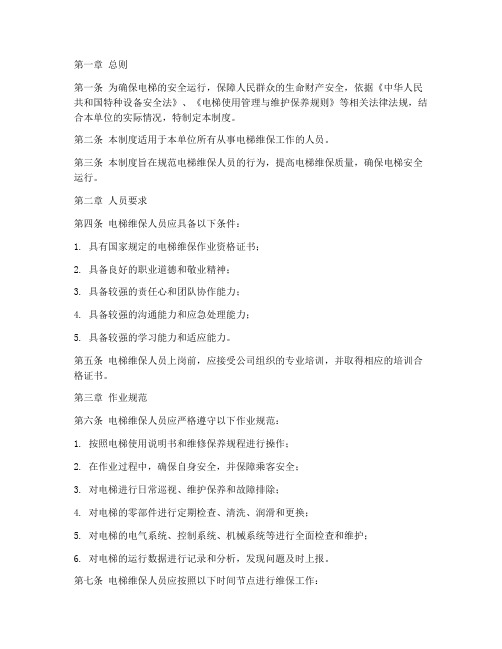 第一章 总则

第一条 为确保电梯的安全运行，保障人民群众的生命财产安全，依据《中华人民共和国特种设备安全法》、《电梯使用管理与维护保养规则》等相关法律法规，结合本单位的实际情况，特制定本制度。

第二条 本制度适用于本单位所有从事电梯维保工作的人员。

第三条 本制度旨在规范电梯维保人员的行为，提高电梯维保质量，确保电梯安全运行。

第二章 人员要求

第四条 电梯维保人员应具备以下条件：

1. 具有国家规定的电梯维保作业资格证书；

2. 具备良好的职业道德和敬业精神；

3. 具备较强的责任心和团队协作能力；

4. 具备较强的沟通能力和应急处理能力；

5. 具备较强的学习能力和适应能力。

第五条 电梯维保人员上岗前，应接受公司组织的专业培训，并取得相应的培训合格证书。

第三章 作业规范

第六条 电梯维保人员应严格遵守以下作业规范：

1. 按照电梯使用说明书和维修保养规程进行操作；

2. 在作业过程中，确保自身安全，并保障乘客安全；

3. 对电梯进行日常巡视、维护保养和故障排除；

4. 对电梯的零部件进行定期检查、清洗、润滑和更换；

5. 对电梯的电气系统、控制系统、机械系统等进行全面检查和维护；

6. 对电梯的运行数据进行记录和分析，发现问题及时上报。

第七条 电梯维保人员应按照以下时间节点进行维保工作：